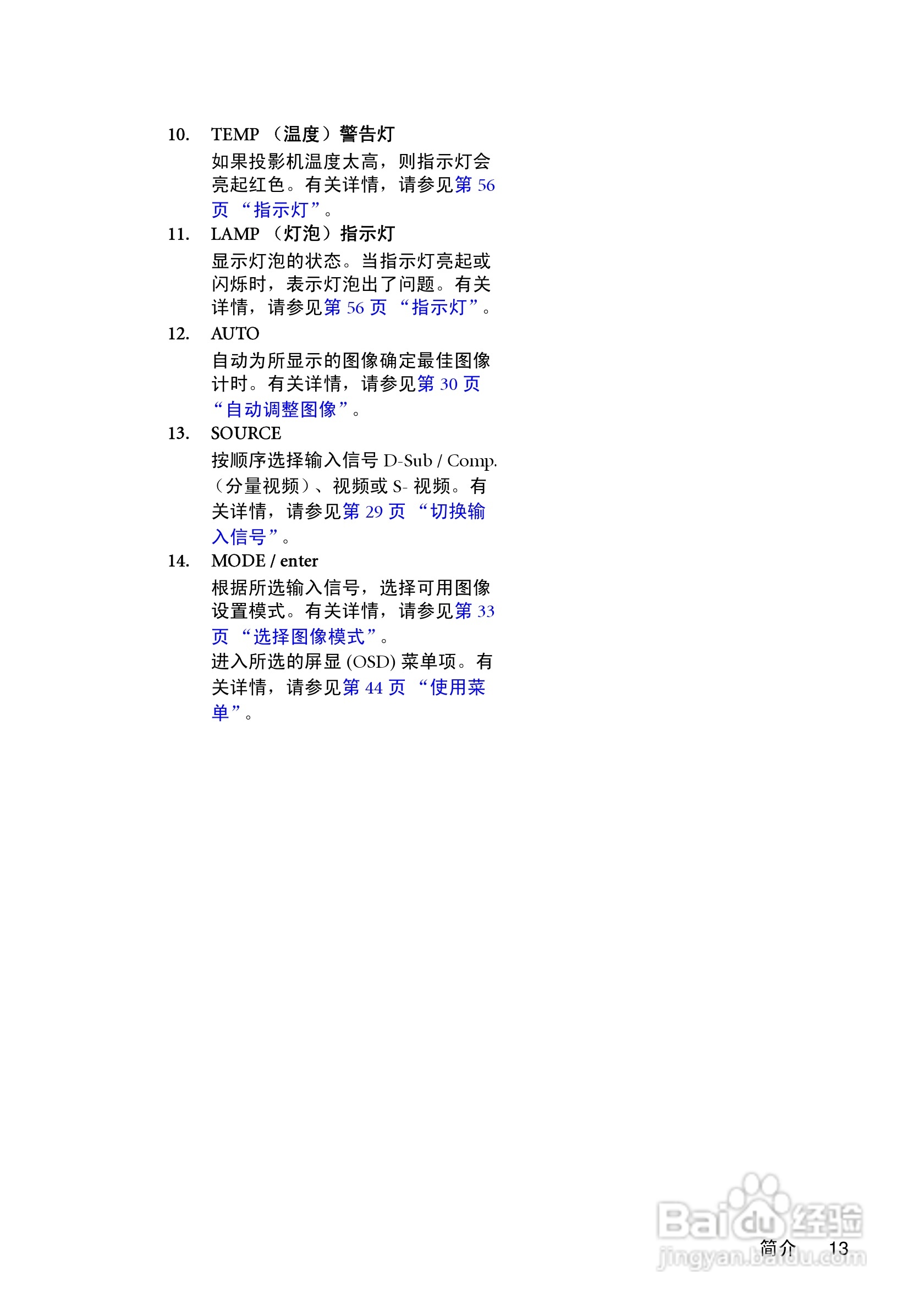 10. TEMP （温度）警告灯

如果投影机温度太高，则指示灯会亮起红色。有关详情，请参见第 56 页 “指示灯”。

11. LAMP （灯泡）指示灯

显示灯泡的状态。当指示灯亮起或闪烁时，表示灯泡出了问题。有关详情，请参见第 56 页 “指示灯”。

12. AUTO

自动为所显示的图像确定最佳图像计时。有关详情，请参见第 30 页 “自动调整图像”。

13. SOURCE

按顺序选择输入信号 D-Sub / Comp. （分量视频）、视频或 S- 视频。有关详情，请参见第 29 页 “切换输入信号”。

14. MODE / enter

根据所选输入信号，选择可用图像设置模式。有关详情，请参见第 33 页 “选择图像模式”。

进入所选的屏显 (OSD) 菜单项。有关详情，请参见第 44 页 “使用菜单”。

Baidu 经验
jingyan.baidu.com

简介 13